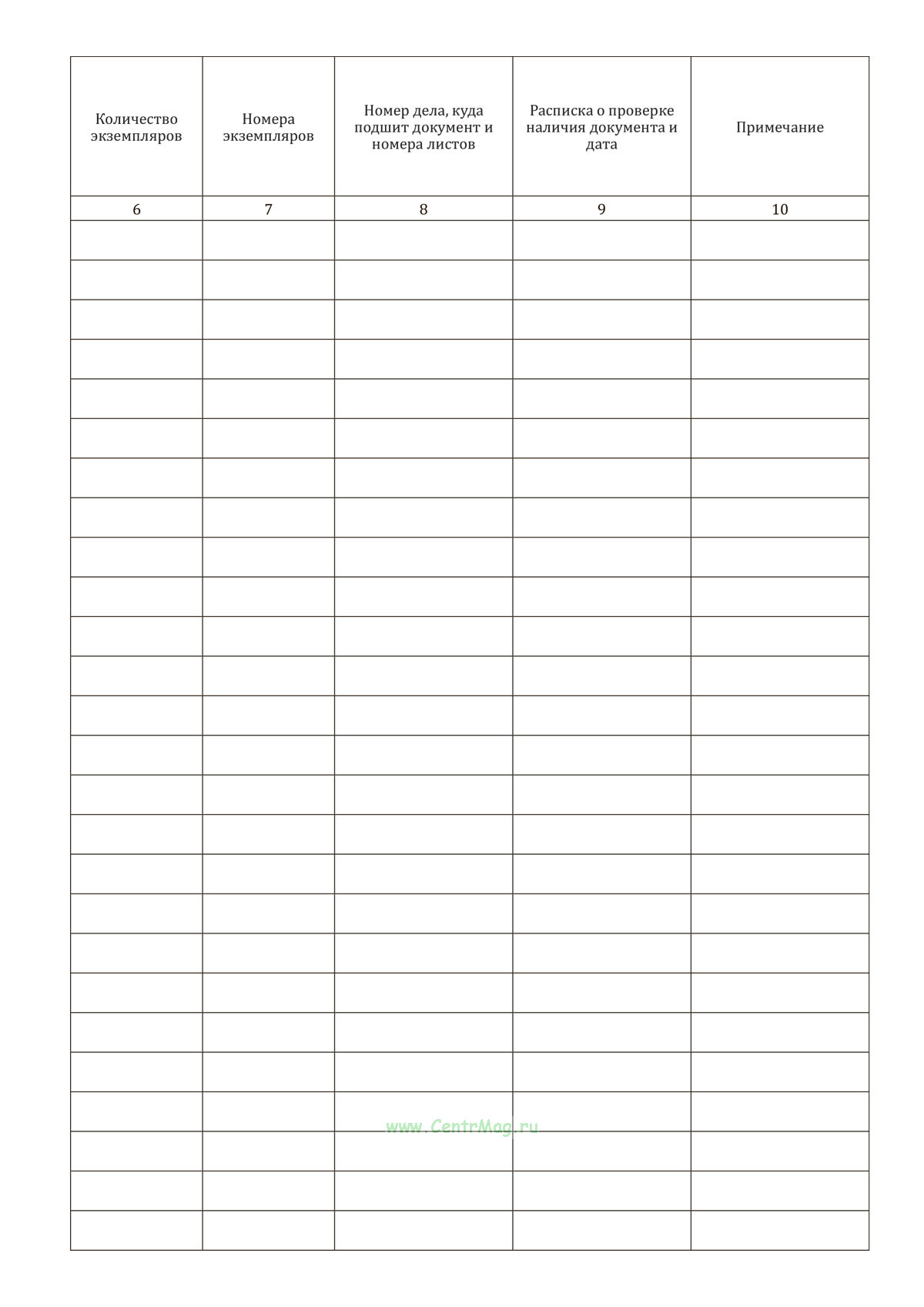 | Количество экземпляров | Номера экземпляров | Номер дела, куда подшит документ и номера листов | Расписка о проверке наличия документа и дата | Примечание |
|---|---|---|---|---|
| 6 | 7 | 8 | 9 | 10 |
| | | | | |
| | | | | |
| | | | | |
| | | | | |
| | | | | |
| | | | | |
| | | | | |
| | | | | |
| | | | | |
| | | | | |
| | | | | |
| | | | | |
| | | | | |
| | | | | |
| | | | | |
| | | | | |
| | | | | |
| | | | | |
| | | | | |
| | | | | |
| | | | | |
| | | | | |
| | | | | |
| | | | | |
| | | | | |
| | | | | |

www.CentrMag.ru